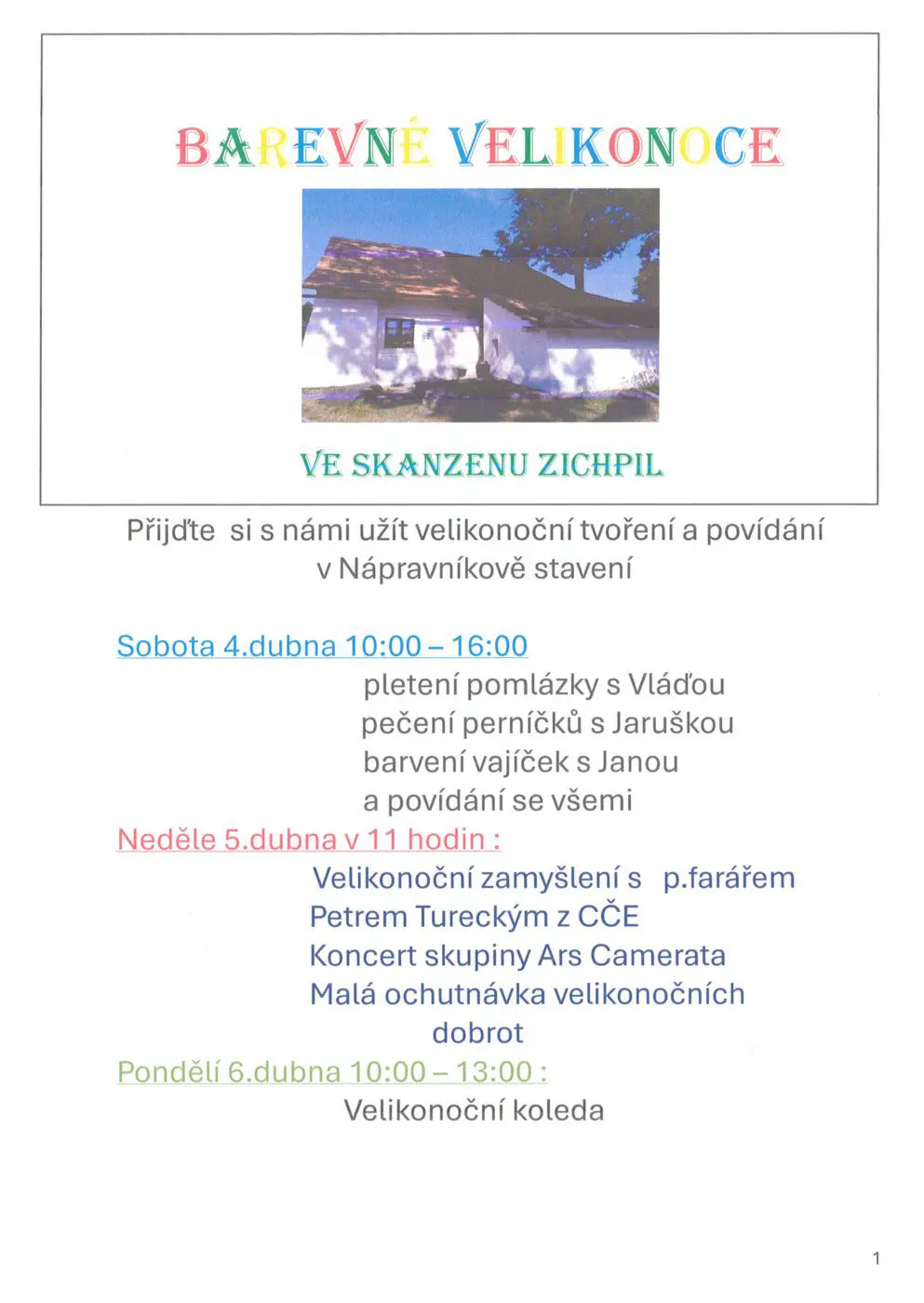 BAREVNÉ VELIKONOCE

VE SKANZENU ZICHPIL

Přijďte si s námi užít velikonoční tvoření a povídání v Nápravníkově stavení

Sobota 4.dubna 10:00 – 16:00
pletení pomlázky s Vláďou
pečení perníčků s Jaruškou
barvení vajíček s Janou
a povídání se všemi

Neděle 5.dubna v 11 hodin :
Velikonoční zamyšlení s p.farářem Petrem Tureckým z CČE
Koncert skupiny Ars Camerata
Malá ochutnávka velikonočních dobrot

Pondělí 6.dubna 10:00 – 13:00 :
Velikonoční koleda

1